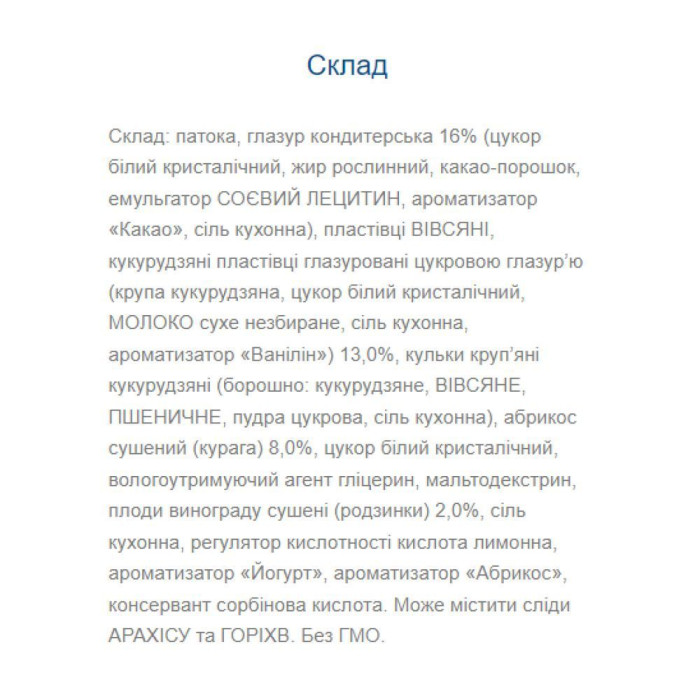 Склад

Склад: патока, глазур кондитерська 16% (цукор білий кристалічний, жир рослинний, какао-порошок, емульгатор СОЄВИЙ ЛЕЦИТИН, ароматизатор «Какао», сіль кухонна), пластівці ВІВСЯНІ, кукурудзяні пластівці глазуровані цукровою глазур'ю (крупа кукурудзяна, цукор білий кристалічний, МОЛОКО сухе незбиране, сіль кухонна, ароматизатор «Ванілін») 13,0%, кульки круп'яні кукурудзяні (борошно: кукурудзяне, ВІВСЯНЕ, ПШЕНИЧНЕ, пудра цукрова, сіль кухонна), абрикос сушений (курага) 8,0%, цукор білий кристалічний, вологоутримуючий агент гліцерин, мальтодекстрин, плоди винограду сушені (родзинки) 2,0%, сіль кухонна, регулятор кислотності кислота лимонна, ароматизатор «Йогурт», ароматизатор «Абрикос», консервант сорбінова кислота. Може містити сліди АРАХІСУ та ГОРІХВ. Без ГМО.